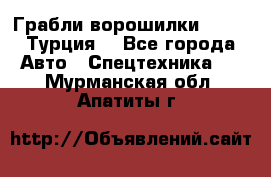 Грабли ворошилки Турция Все города Авто Спецтехника Мурманская обл Апатиты г

http://Объявлений.сайт